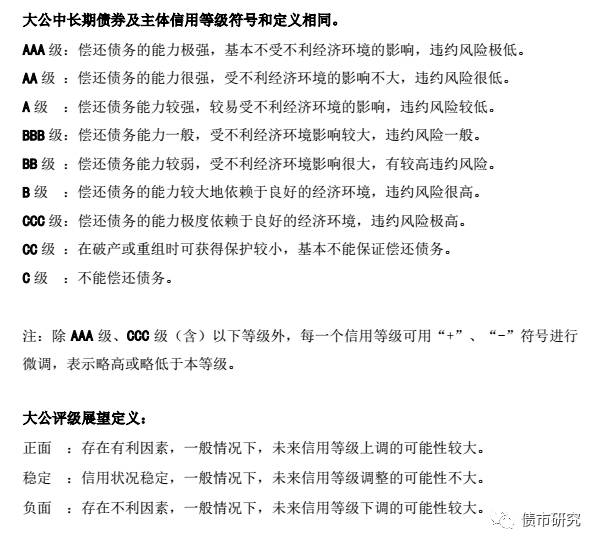 大公中长期债券及主体信用等级符号和定义相同。

AAA 级：偿还债务的能力极强，基本不受不利经济环境的影响，违约风险极低。

AA 级 ：偿还债务的能力很强，受不利经济环境的影响不大，违约风险很低。

A 级 ：偿还债务能力较强，较易受不利经济环境的影响，违约风险较低。

BBB 级：偿还债务能力一般，受不利经济环境影响较大，违约风险一般。

BB 级 ：偿还债务能力较弱，受不利经济环境影响很大，有较高违约风险。

B 级 ：偿还债务的能力较大地依赖于良好的经济环境，违约风险很高。

CCC 级：偿还债务的能力极度依赖于良好的经济环境，违约风险极高。

CC 级 ：在破产或重组时可获得保护较小，基本不能保证偿还债务。

C 级 ：不能偿还债务。

注：除 AAA 级、CCC 级（含）以下等级外，每一个信用等级可用“+”、“-”符号进行微调，表示略高或略低于本等级。

大公评级展望定义：

正面 ：存在有利因素，一般情况下，未来信用等级上调的可能性较大。

稳定 ：信用状况稳定，一般情况下，未来信用等级调整的可能性不大。

负面 ：存在不利因素，一般情况下，未来信用等级下调的可能性较大。

债市研究